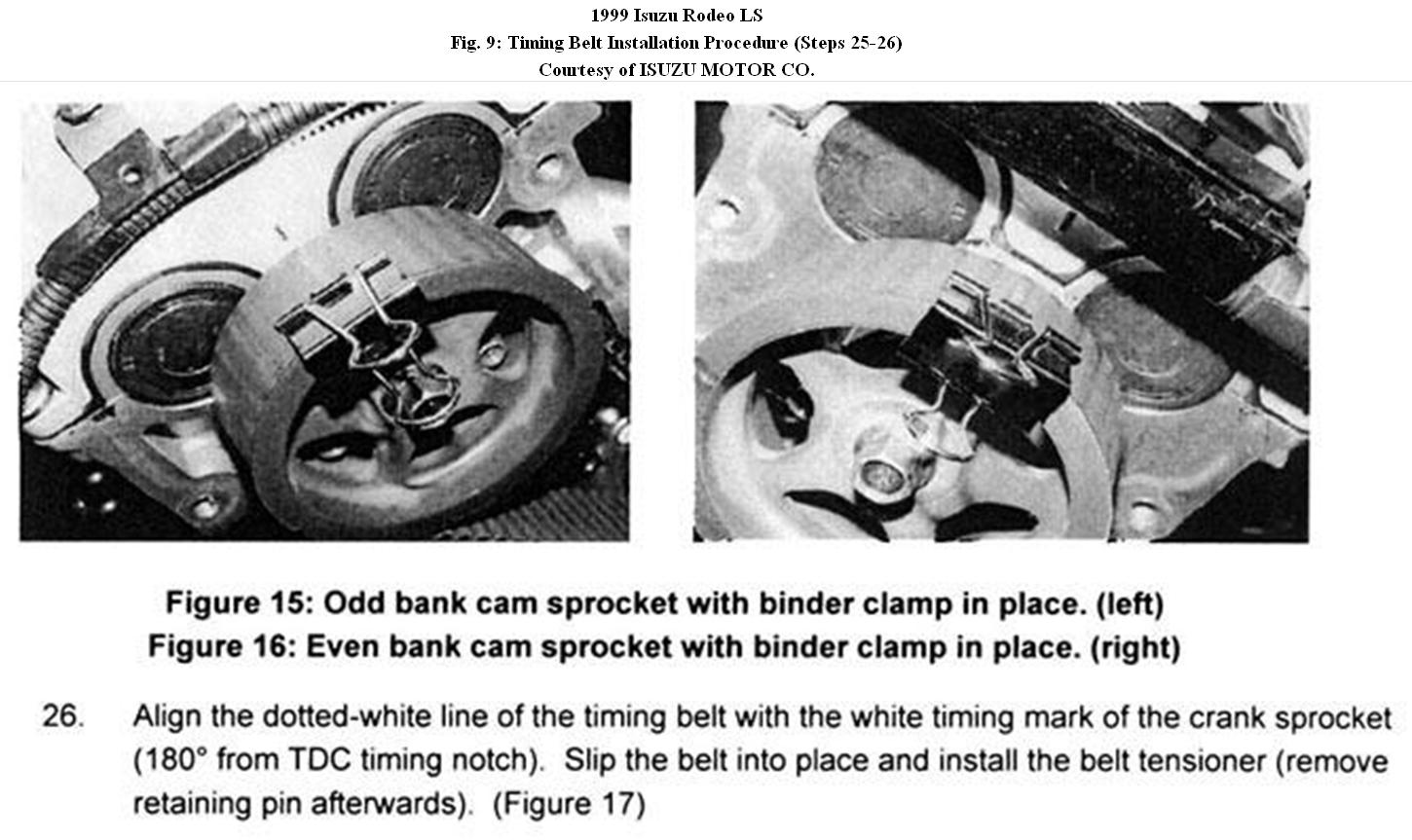 1999 Isuzu Rodeo LS
Fig. 9: Timing Belt Installation Procedure (Steps 25-26)
Courtesy of ISUZU MOTOR CO.

Figure 15: Odd bank cam sprocket with binder clamp in place. (left)
Figure 16: Even bank cam sprocket with binder clamp in place. (right)

26. Align the dotted-white line of the timing belt with the white timing mark of the crank sprocket (180° from TDC timing notch). Slip the belt into place and install the belt tensioner (remove retaining pin afterwards). (Figure 17)